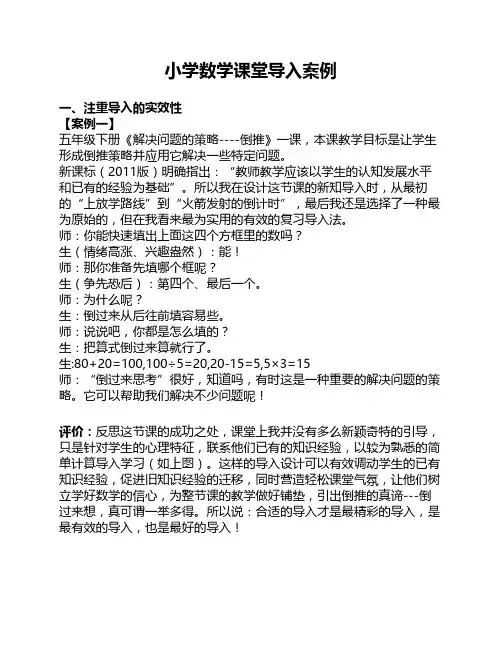 小学数学课堂导入案例

一、注重导入的实效性
【案例一】
五年级下册《解决问题的策略----倒推》一课，本课教学目标是让学生形成倒推策略并应用它解决一些特定问题。
新课标（2011版）明确指出：“教师教学应该以学生的认知发展水平和已有的经验为基础”。所以我在设计这节课的新知导入时，从最初的“上放学路线”到“火箭发射的倒计时”，最后我还是选择了一种最为原始的，但在我看来最为实用的有效的复习导入法。
师：你能快速填出上面这四个方框里的数吗？
生（情绪高涨、兴趣盎然）：能！
师：那你准备先填哪个框呢？
生（争先恐后）：第四个、最后一个。
师：为什么呢？
生：倒过来从后往前填容易些。
师：说说吧，你都是怎么填的？
生：把算式倒过来算就行了。
生:80+20=100,100÷5=20,20-15=5,5×3=15
师：“倒过来思考”很好，知道吗，有时这是一种重要的解决问题的策略。它可以帮助我们解决不少问题呢！

评价：反思这节课的成功之处，课堂上我并没有多么新颖奇特的引导，只是针对学生的心理特征，联系他们已有的知识经验，以较为熟悉的简单计算导入学习（如上图）。这样的导入设计可以有效调动学生的已有知识经验，促进旧知识经验的迁移，同时营造轻松课堂气氛，让他们树立学好数学的信心，为整节课的教学做好铺垫，引出倒推的真谛---倒过来想，真可谓一举多得。所以说：合适的导入才是最精彩的导入，是最有效的导入，也是最好的导入！